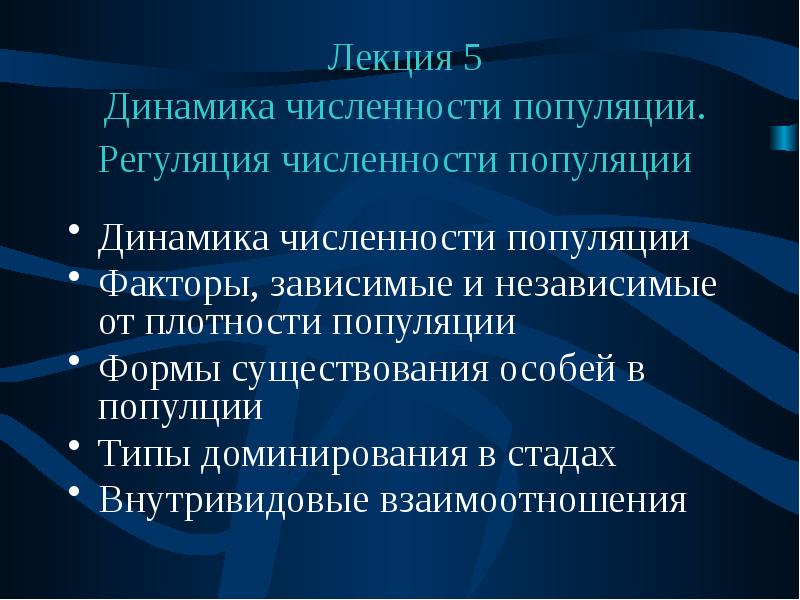 Лекция 5
Динамика численности популяции.
Регуляция численности популяции

• Динамика численности популяции
• Факторы, зависимые и независимые от плотности популяции
• Формы существования особей в популции
• Типы доминирования в стадах
• Внутривидовые взаимоотношения